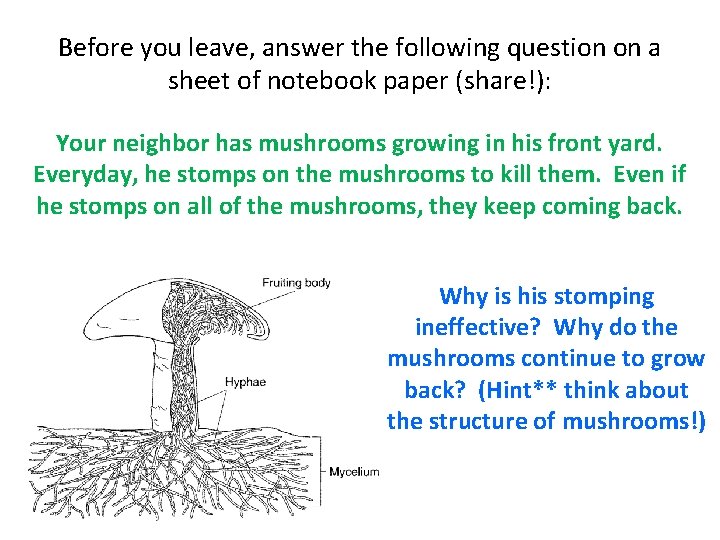 Before you leave, answer the following question on a sheet of notebook paper (share!):

Your neighbor has mushrooms growing in his front yard. Everyday, he stomps on the mushrooms to kill them. Even if he stomps on all of the mushrooms, they keep coming back.

Fruiting body

Hyphae

Mycelium

Why is his stomping ineffective? Why do the mushrooms continue to grow back? (Hint** think about the structure of mushrooms!)